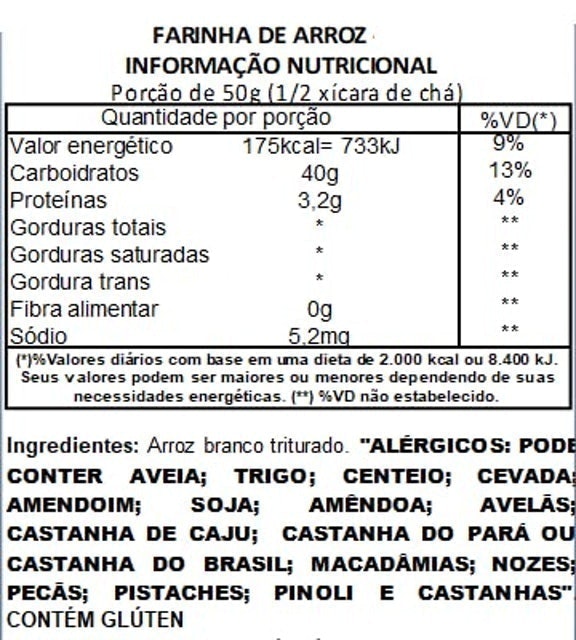 FARINHA DE ARROZ
INFORMAÇÃO NUTRICIONAL
Porção de 50g (1/2 xícara de chá)

| Quantidade por porção | | %VD(*) |
|---|---|---|
| Valor energético | 175kcal= 733kJ | 9% |
| Carboidratos | 40g | 13% |
| Proteínas | 3,2g | 4% |
| Gorduras totais | * | ** |
| Gorduras saturadas | * | ** |
| Gordura trans | * | ** |
| Fibra alimentar | 0g | ** |
| Sódio | 5,2mg | ** |

(*)%Valores diários com base em uma dieta de 2.000 kcal ou 8.400 kJ. Seus valores podem ser maiores ou menores dependendo de suas necessidades energéticas. (**) %VD não estabelecido.

Ingredientes: Arroz branco triturado. "ALÉRGICOS: PODE CONTER AVEIA; TRIGO; CENTEIO; CEVADA; AMENDOIM; SOJA; AMÊNDOA; AVELÃS; CASTANHA DE CAJU; CASTANHA DO PARÁ OU CASTANHA DO BRASIL; MACADÂMIAS; NOZES; PECÃS; PISTACHES; PINOLI E CASTANHAS".
CONTÉM GLÚTEN